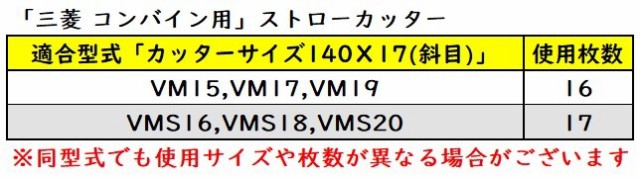 「三菱 コンバイン用」ストローカッター

| 適合型式「カッターサイズ140X17(斜目)」 | 使用枚数 |
|---|---|
| VM15,VM17,VM19 | 16 |
| VMS16,VMS18,VMS20 | 17 |

※同型式でも使用サイズや枚数が異なる場合がございます